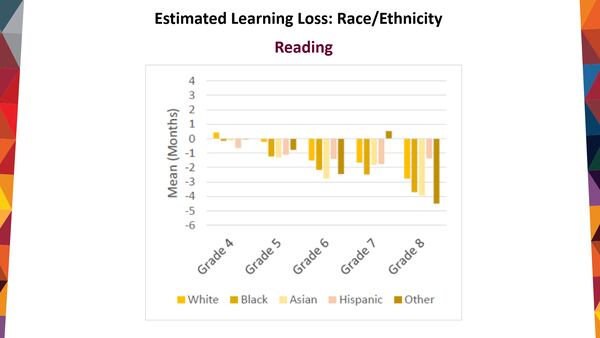 Estimated Learning Loss: Race/Ethnicity

Reading

Mean (Months)

4
3
2
1
0
-1
-2
-3
-4
-5
-6

Grade 4
Grade 5
Grade 6
Grade 7
Grade 8

White
Black
Asian
Hispanic
Other